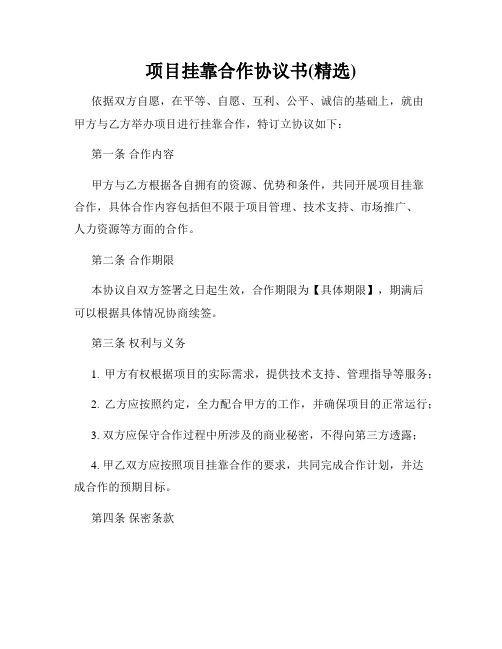 项目挂靠合作协议书(精选)

依据双方自愿，在平等、自愿、互利、公平、诚信的基础上，就由甲方与乙方举办项目进行挂靠合作，特订立协议如下：

第一条 合作内容

甲方与乙方根据各自拥有的资源、优势和条件，共同开展项目挂靠合作，具体合作内容包括但不限于项目管理、技术支持、市场推广、人力资源等方面的合作。

第二条 合作期限

本协议自双方签署之日起生效，合作期限为【具体期限】，期满后可以根据具体情况协商续签。

第三条 权利与义务

1. 甲方有权根据项目的实际需求，提供技术支持、管理指导等服务；

2. 乙方应按照约定，全力配合甲方的工作，并确保项目的正常运行；

3. 双方应保守合作过程中所涉及的商业秘密，不得向第三方透露；

4. 甲乙双方应按照项目挂靠合作的要求，共同完成合作计划，并达成合作的预期目标。

第四条 保密条款